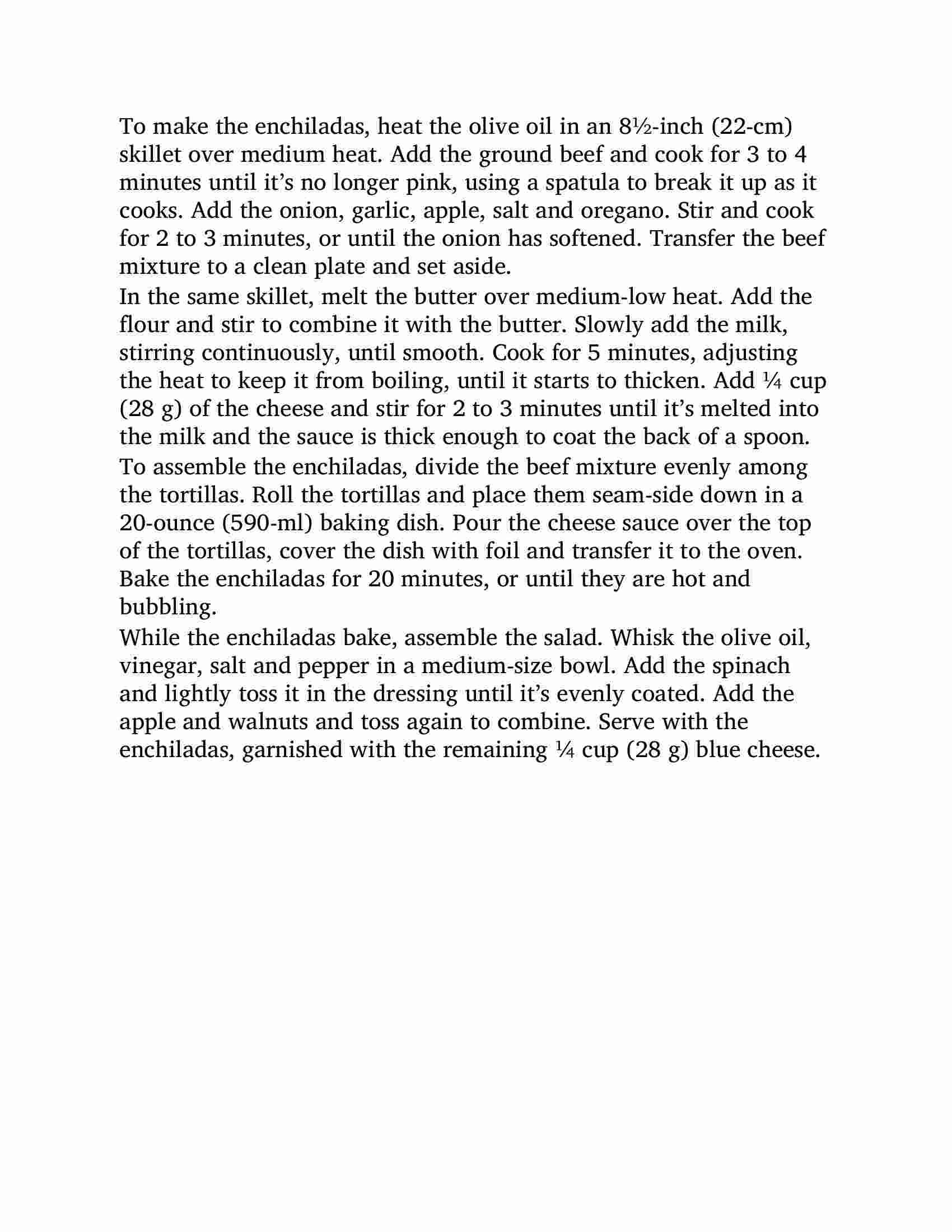 To make the enchiladas, heat the olive oil in an 8½-inch (22-cm) skillet over medium heat. Add the ground beef and cook for 3 to 4 minutes until it’s no longer pink, using a spatula to break it up as it cooks. Add the onion, garlic, apple, salt and oregano. Stir and cook for 2 to 3 minutes, or until the onion has softened. Transfer the beef mixture to a clean plate and set aside.

In the same skillet, melt the butter over medium-low heat. Add the flour and stir to combine it with the butter. Slowly add the milk, stirring continuously, until smooth. Cook for 5 minutes, adjusting the heat to keep it from boiling, until it starts to thicken. Add ¼ cup (28 g) of the cheese and stir for 2 to 3 minutes until it’s melted into the milk and the sauce is thick enough to coat the back of a spoon.

To assemble the enchiladas, divide the beef mixture evenly among the tortillas. Roll the tortillas and place them seam-side down in a 20-ounce (590-ml) baking dish. Pour the cheese sauce over the top of the tortillas, cover the dish with foil and transfer it to the oven. Bake the enchiladas for 20 minutes, or until they are hot and bubbling.

While the enchiladas bake, assemble the salad. Whisk the olive oil, vinegar, salt and pepper in a medium-size bowl. Add the spinach and lightly toss it in the dressing until it’s evenly coated. Add the apple and walnuts and toss again to combine. Serve with the enchiladas, garnished with the remaining ¼ cup (28 g) blue cheese.